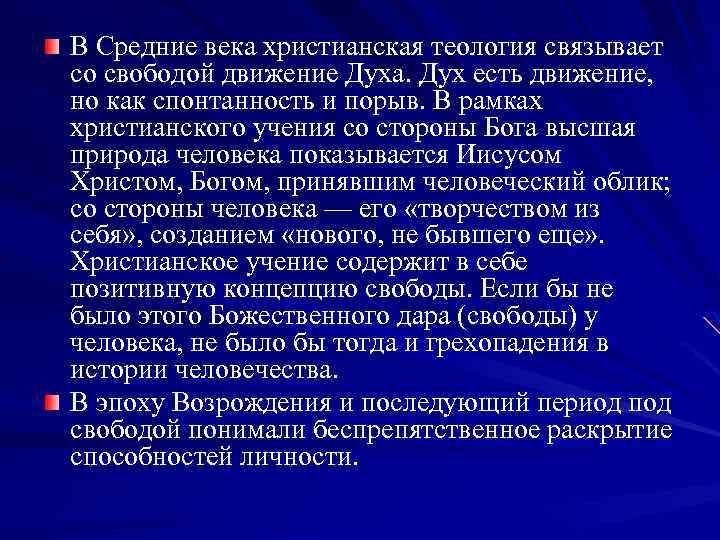 В Средние века христианская теология связывает со свободой движение Духа. Дух есть движение, но как спонтанность и порыв. В рамках христианского учения со стороны Бога высшая природа человека показывается Иисусом Христом, Богом, принявшим человеческий облик; со стороны человека — его «творчеством из себя», созданием «нового, не бывшего еще». Христианское учение содержит в себе позитивную концепцию свободы. Если бы не было этого Божественного дара (свободы) у человека, не было бы тогда и грехопадения в истории человечества.

В эпоху Возрождения и последующий период под свободой понимали беспрепятственное раскрытие способностей личности.